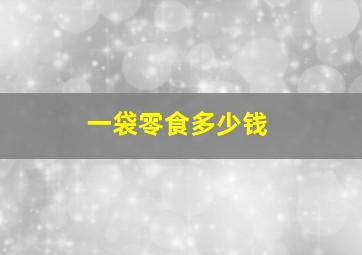 一袋零食多少钱